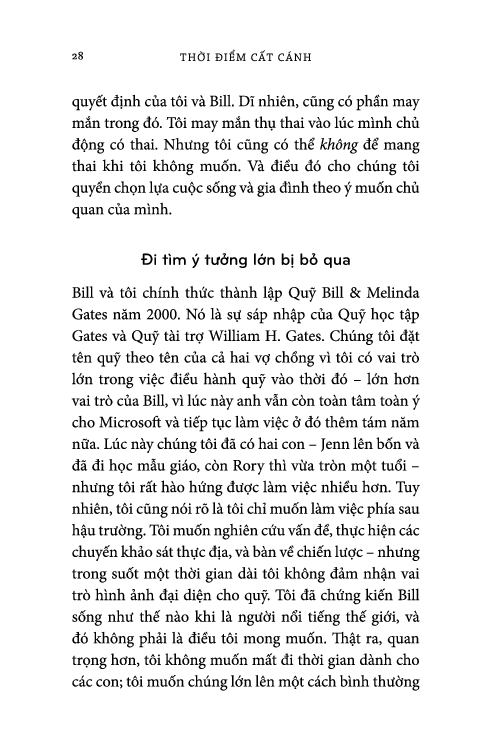 28 THỜI ĐIỂM CẤT CÁNH

quyết định của tôi và Bill. Dĩ nhiên, cũng có phần may mắn trong đó. Tôi may mắn thụ thai vào lúc mình chủ động có thai. Nhưng tôi cũng có thể không để mang thai khi tôi không muốn. Và điều đó cho chúng tôi quyền chọn lựa cuộc sống và gia đình theo ý muốn chủ quan của mình.

Đi tìm ý tưởng lớn bị bỏ qua

Bill và tôi chính thức thành lập Quỹ Bill & Melinda Gates năm 2000. Nó là sự sáp nhập của Quỹ học tập Gates và Quỹ tài trợ William H. Gates. Chúng tôi đặt tên quỹ theo tên của cả hai vợ chồng vì tôi có vai trò lớn trong việc điều hành quỹ vào thời đó – lớn hơn vai trò của Bill, vì lúc này anh vẫn còn toàn tâm toàn ý cho Microsoft và tiếp tục làm việc ở đó thêm tám năm nữa. Lúc này chúng tôi đã có hai con – Jenn lên bốn và đã đi học mẫu giáo, còn Rory thì vừa tròn một tuổi – nhưng tôi rất hào hứng được làm việc nhiều hơn. Tuy nhiên, tôi cũng nói rõ là tôi chỉ muốn làm việc phía sau hậu trường. Tôi muốn nghiên cứu vấn đề, thực hiện các chuyến khảo sát thực địa, và bàn về chiến lược – nhưng trong suốt một thời gian dài tôi không đảm nhận vai trò hình ảnh đại diện cho quỹ. Tôi đã chứng kiến Bill sống như thế nào khi là người nổi tiếng thế giới, và đó không phải là điều tôi mong muốn. Thật ra, quan trọng hơn, tôi không muốn mất đi thời gian dành cho các con; tôi muốn chúng lớn lên một cách bình thường